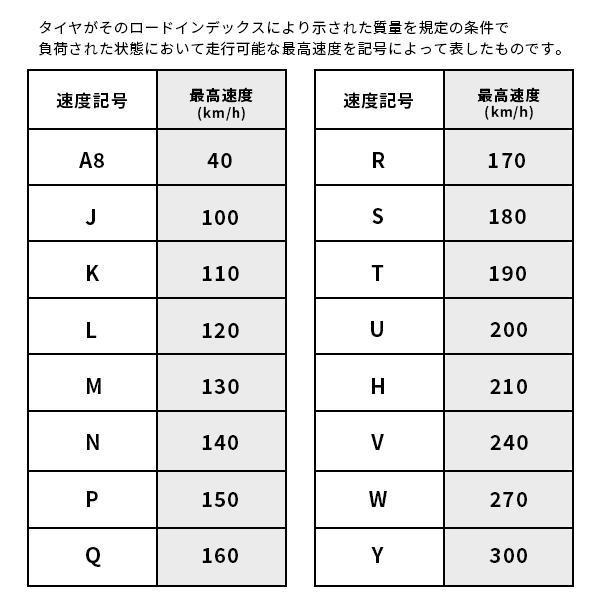 タイヤがそのロードインデックスにより示された質量を規定の条件で負荷された状態において走行可能な最高速度を記号によって表したものです。

| 速度記号 | 最高速度 (km/h) |
|---|---|
| A8 | 40 |
| J | 100 |
| K | 110 |
| L | 120 |
| M | 130 |
| N | 140 |
| P | 150 |
| Q | 160 |

| 速度記号 | 最高速度 (km/h) |
|---|---|
| R | 170 |
| S | 180 |
| T | 190 |
| U | 200 |
| H | 210 |
| V | 240 |
| W | 270 |
| Y | 300 |